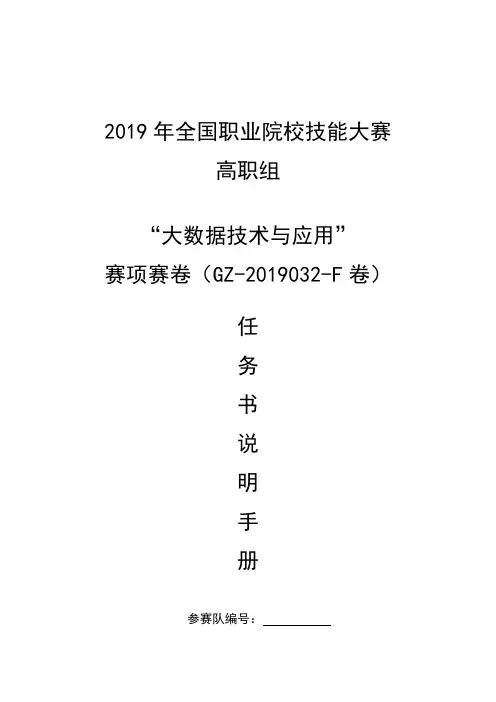 2019年全国职业院校技能大赛
高职组

“大数据技术与应用”
赛项赛卷（GZ-2019032-F卷）

任
务
书
说
明
手
册

参赛队编号：____